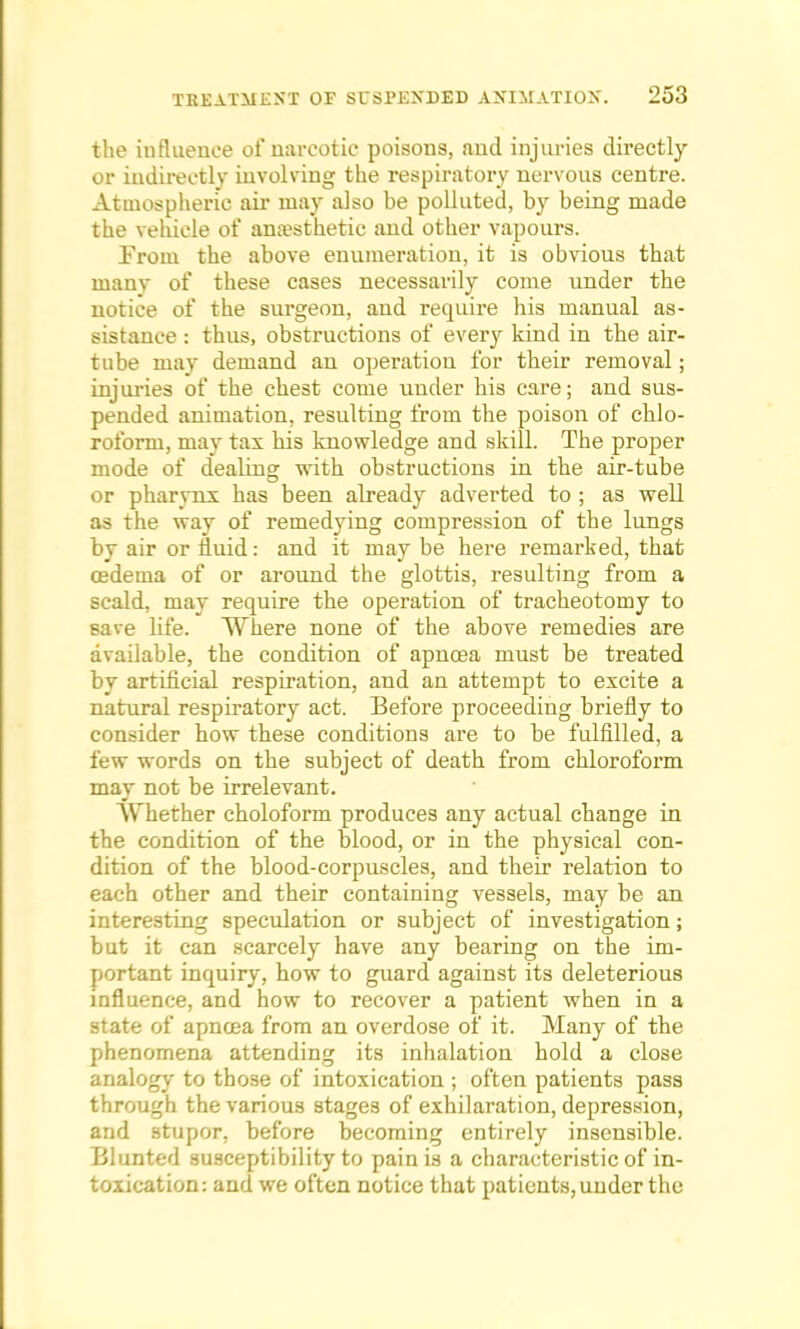 TREATMENT OF SUSPENDED ANIMATION. 253

the influence of narcotic poisons, and injuries directly or indirectly involving the respiratory nervous centre. Atmospheric air may also be polluted, by being made the vehicle of anæsthetic and other vapours.

From the above enumeration, it is obvious that many of these cases necessarily come under the notice of the surgeon, and require his manual assistance: thus, obstructions of every kind in the air-tube may demand an operation for their removal; injuries of the chest come under his care; and suspended animation, resulting from the poison of chloroform, may tax his knowledge and skill. The proper mode of dealing with obstructions in the air-tube or pharynx has been already adverted to; as well as the way of remedying compression of the lungs by air or fluid: and it may be here remarked, that œdema of or around the glottis, resulting from a scald, may require the operation of tracheotomy to save life. Where none of the above remedies are available, the condition of apnœa must be treated by artificial respiration, and an attempt to excite a natural respiratory act. Before proceeding briefly to consider how these conditions are to be fulfilled, a few words on the subject of death from chloroform may not be irrelevant.

Whether choloform produces any actual change in the condition of the blood, or in the physical condition of the blood-corpuscles, and their relation to each other and their containing vessels, may be an interesting speculation or subject of investigation; but it can scarcely have any bearing on the important inquiry, how to guard against its deleterious influence, and how to recover a patient when in a state of apnœa from an overdose of it. Many of the phenomena attending its inhalation hold a close analogy to those of intoxication; often patients pass through the various stages of exhilaration, depression, and stupor, before becoming entirely insensible. Blunted susceptibility to pain is a characteristic of intoxication: and we often notice that patients, under the